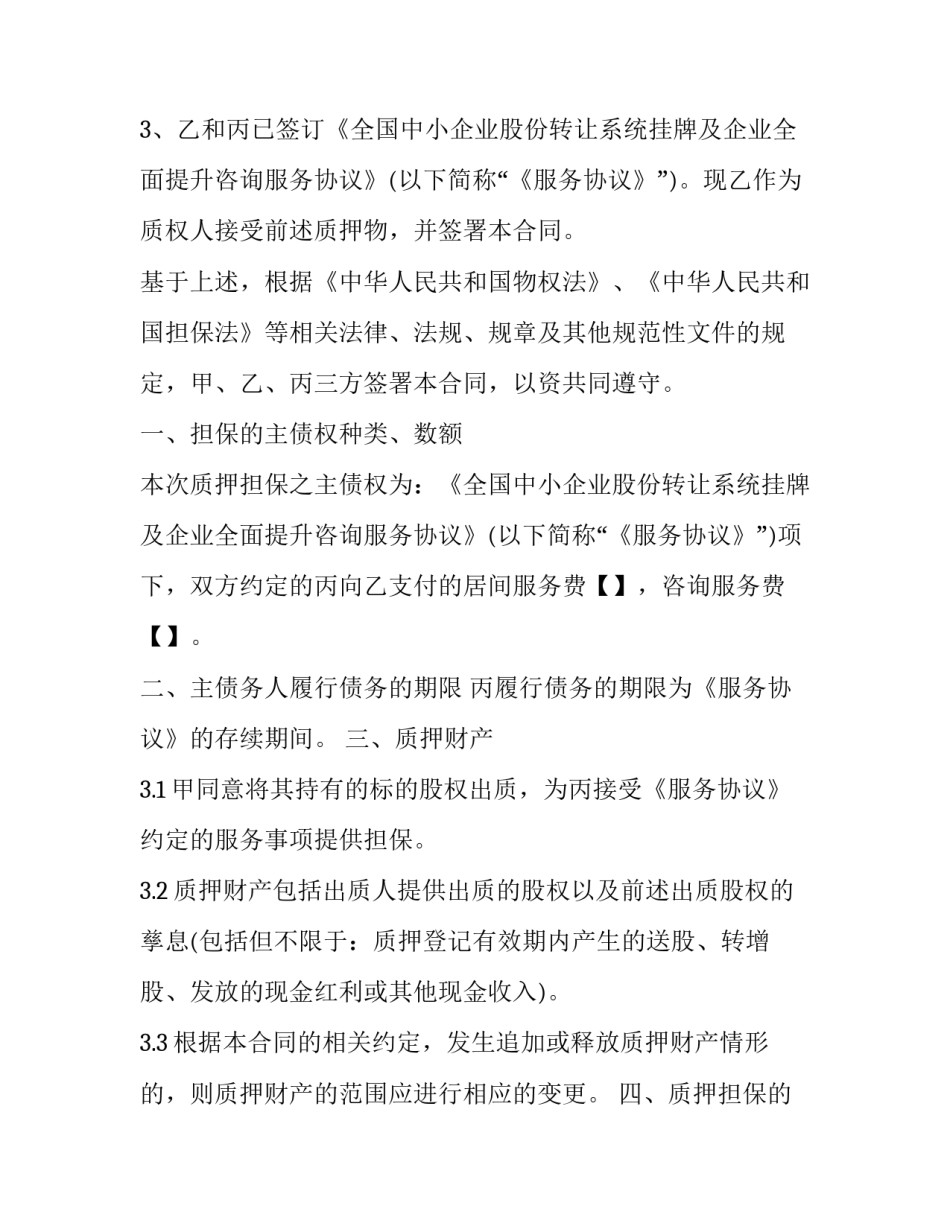 3、乙和丙已签订《全国中小企业股份转让系统挂牌及企业全面提升咨询服务协议》(以下简称“《服务协议》”)。现乙作为质权人接受前述质押物，并签署本合同。

基于上述，根据《中华人民共和国物权法》、《中华人民共和国担保法》等相关法律、法规、规章及其他规范性文件的规定，甲、乙、丙三方签署本合同，以资共同遵守。

一、担保的主债权种类、数额

本次质押担保之主债权为：《全国中小企业股份转让系统挂牌及企业全面提升咨询服务协议》(以下简称“《服务协议》”)项下，双方约定的丙向乙支付的居间服务费【】，咨询服务费【】。

二、主债务人履行债务的期限 丙履行债务的期限为《服务协议》的存续期间。 三、质押财产

3.1 甲同意将其持有的标的股权出质，为丙接受《服务协议》约定的服务事项提供担保。

3.2 质押财产包括出质人提供出质的股权以及前述出质股权的孳息(包括但不限于：质押登记有效期内产生的送股、转增股、发放的现金红利或其他现金收入)。

3.3 根据本合同的相关约定，发生追加或释放质押财产情形的，则质押财产的范围应进行相应的变更。 四、质押担保的